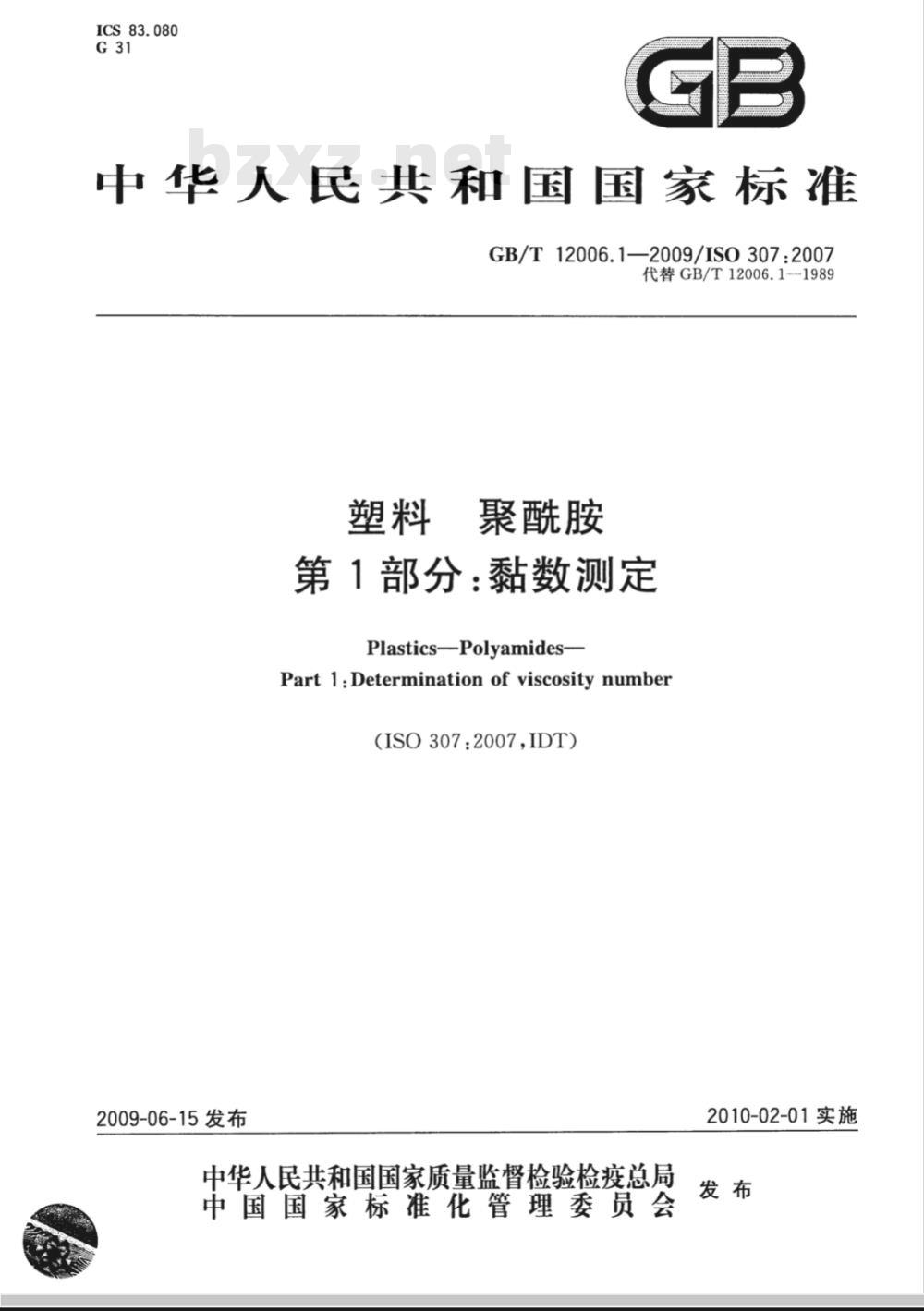 ICS 83.080
G 31

GB

bzxz.net

中华人民共和国国家标准

GB/T 12006.1—2009/ISO 307:2007
代替 GB/T 12006.1—1989

塑料　聚酰胺
第1部分:黏数测定

Plastics—Polyamides—
Part 1:Determination of viscosity number

(ISO 307:2007,IDT)

2009-06-15 发布

2010-02-01 实施

中华人民共和国国家质量监督检验检疫总局
中国国家标准化管理委员会
发布